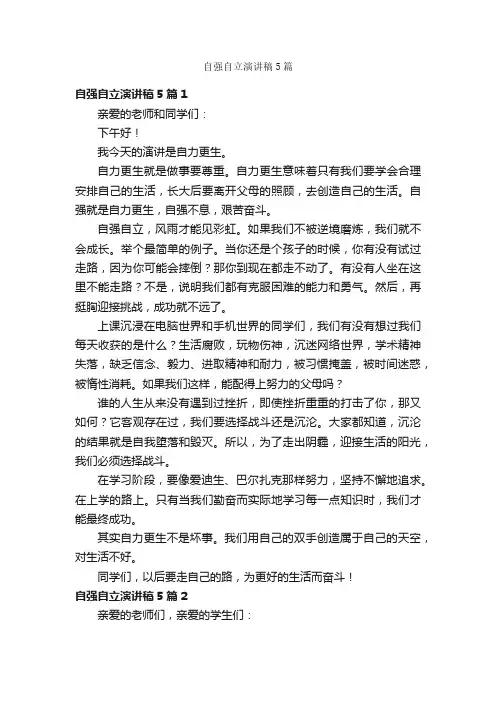 自强自立演讲稿5篇

自强自立演讲稿5篇1

亲爱的老师和同学们：

下午好！

我今天的演讲是自力更生。

自力更生就是做事要尊重。自力更生意味着只有我们要学会合理安排自己的生活，长大后要离开父母的照顾，去创造自己的生活。自强就是自力更生，自强不息，艰苦奋斗。

自强自立，风雨才能见彩虹。如果我们不被逆境磨炼，我们就不会成长。举个最简单的例子。当你还是个孩子的时候，你有没有试过走路，因为你可能会摔倒？那你到现在都走不动了。有没有人坐在这里不能走路？不是，说明我们都有克服困难的能力和勇气。然后，再挺胸迎接挑战，成功就不远了。

上课沉浸在电脑世界和手机世界的同学们，我们有没有想过我们每天收获的是什么？生活腐败，玩物伤神，沉迷网络世界，学术精神失落，缺乏信念、毅力、进取精神和耐力，被习惯掩盖，被时间迷惑，被惰性消耗。如果我们这样，能配得上努力的父母吗？

谁的人生从来没有遇到过挫折，即使挫折重重的打击了你，那又如何？它客观存在过，我们要选择战斗还是沉沦。大家都知道，沉沦的结果就是自我堕落和毁灭。所以，为了走出阴霾，迎接生活的阳光，我们必须选择战斗。

在学习阶段，要像爱迪生、巴尔扎克那样努力，坚持不懈地追求。在上学的路上。只有当我们勤奋而实际地学习每一点知识时，我们才能最终成功。

其实自力更生不是坏事。我们用自己的双手创造属于自己的天空，对生活不好。

同学们，以后要走自己的路，为更好的生活而奋斗！

自强自立演讲稿5篇2

亲爱的老师们，亲爱的学生们：